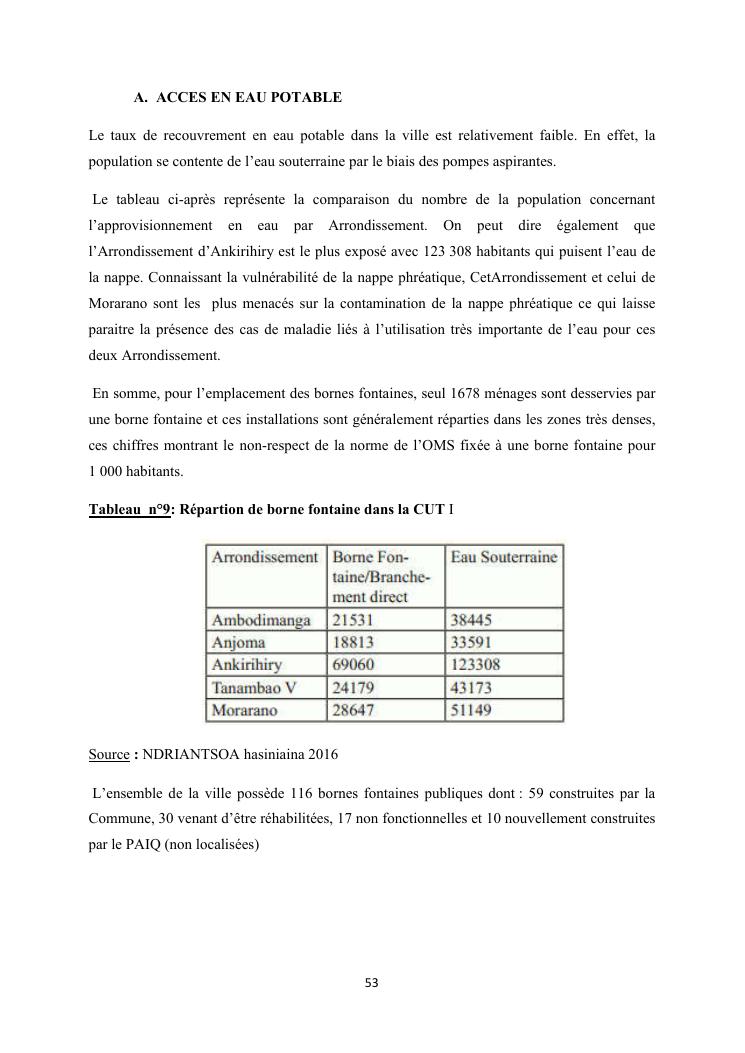 A. ACCES EN EAU POTABLE

Le taux de recouvrement en eau potable dans la ville est relativement faible. En effet, la population se contente de l'eau souterraine par le biais des pompes aspirantes.

Le tableau ci-après représente la comparaison du nombre de la population concernant l'approvisionnement en eau par Arrondissement. On peut dire également que l'Arrondissement d'Ankirihiry est le plus exposé avec 123 308 habitants qui puisent l'eau de la nappe. Connaissant la vulnérabilité de la nappe phréatique, CetArrondissement et celui de Morarano sont les plus menacés sur la contamination de la nappe phréatique ce qui laisse paraitre la présence des cas de maladie liés à l'utilisation très importante de l'eau pour ces deux Arrondissement.

En somme, pour l'emplacement des bornes fontaines, seul 1678 ménages sont desservies par une borne fontaine et ces installations sont généralement réparties dans les zones très denses, ces chiffres montrant le non-respect de la norme de l'OMS fixée à une borne fontaine pour 1 000 habitants.

Tableau n°9: Répartion de borne fontaine dans la CUT I

| Arrondissement | Borne Fontaine/Branchement direct | Eau Souterraine |
|---|---|---|
| Ambodimanga | 21531 | 38445 |
| Anjoma | 18813 | 33591 |
| Ankirihiry | 69060 | 123308 |
| Tanambao V | 24179 | 43173 |
| Morarano | 28647 | 51149 |

Source : NDRIANTSOA hasiniaina 2016

L'ensemble de la ville possède 116 bornes fontaines publiques dont : 59 construites par la Commune, 30 venant d'être réhabilitées, 17 non fonctionnelles et 10 nouvellement construites par le PAIQ (non localisées)

53